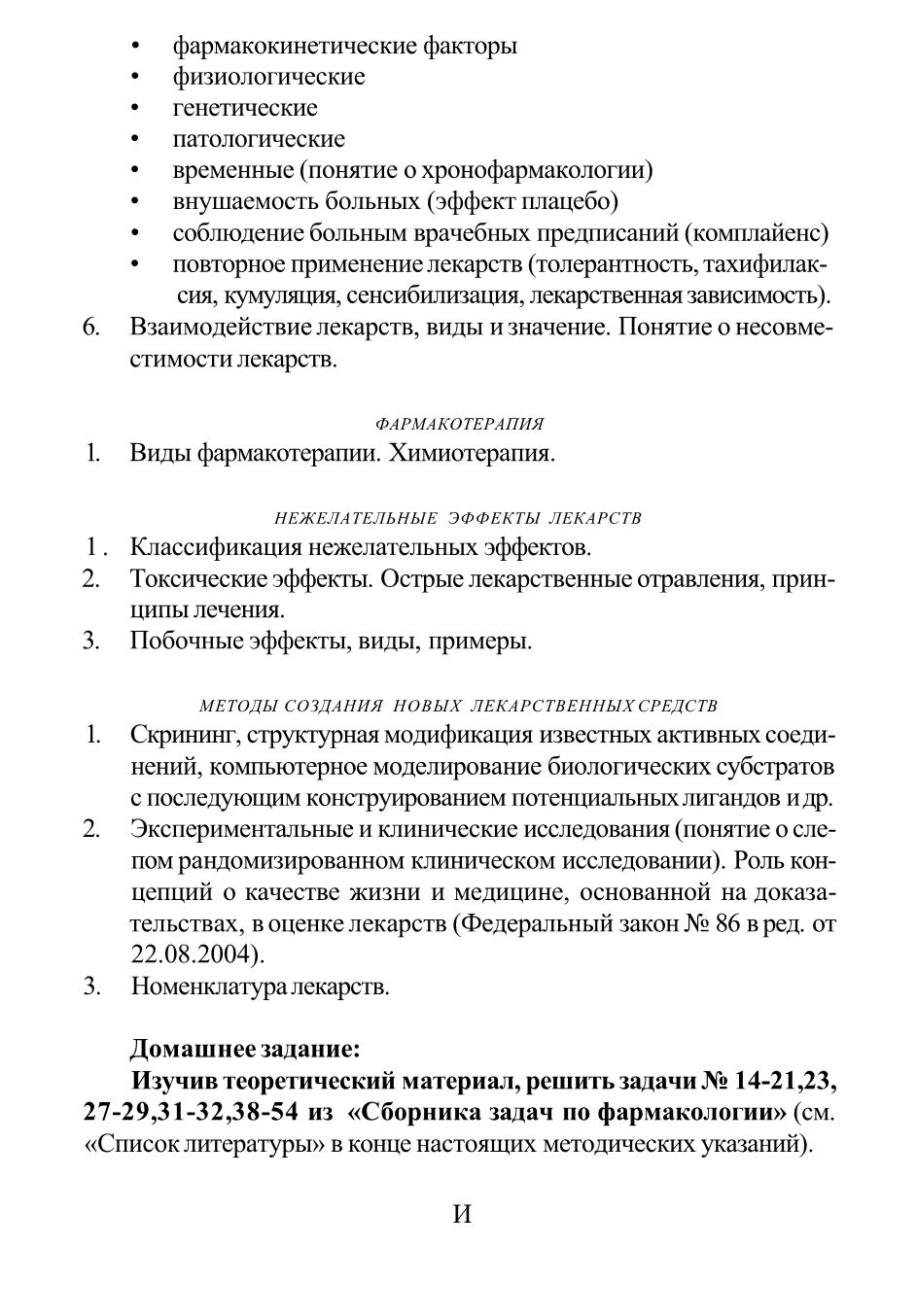 • фармакокинетические факторы
• физиологические
• генетические
• патологические
• временные (понятие о хронофармакологии)
• внушаемость больных (эффект плацебо)
• соблюдение больным врачебных предписаний (комплайенс)
• повторное применение лекарств (толерантность, тахифилаксия, кумуляция, сенсибилизация, лекарственная зависимость).

6. Взаимодействие лекарств, виды и значение. Понятие о несовместимости лекарств.

ФАРМАКОТЕРАПИЯ

1. Виды фармакотерапии. Химиотерапия.

НЕЖЕЛАТЕЛЬНЫЕ ЭФФЕКТЫ ЛЕКАРСТВ

1 . Классификация нежелательных эффектов.
2. Токсические эффекты. Острые лекарственные отравления, принципы лечения.
3. Побочные эффекты, виды, примеры.

МЕТОДЫ СОЗДАНИЯ НОВЫХ ЛЕКАРСТВЕННЫХ СРЕДСТВ

1. Скрининг, структурная модификация известных активных соединений, компьютерное моделирование биологических субстратов с последующим конструированием потенциальных лигандов и др.
2. Экспериментальные и клинические исследования (понятие о слепом рандомизированном клиническом исследовании). Роль концепций о качестве жизни и медицине, основанной на доказательствах, в оценке лекарств (Федеральный закон № 86 в ред. от 22.08.2004).
3. Номенклатура лекарств.

Домашнее задание:

Изучив теоретический материал, решить задачи № 14-21,23, 27-29,31-32,38-54 из «Сборника задач по фармакологии» (см. «Список литературы» в конце настоящих методических указаний).

И